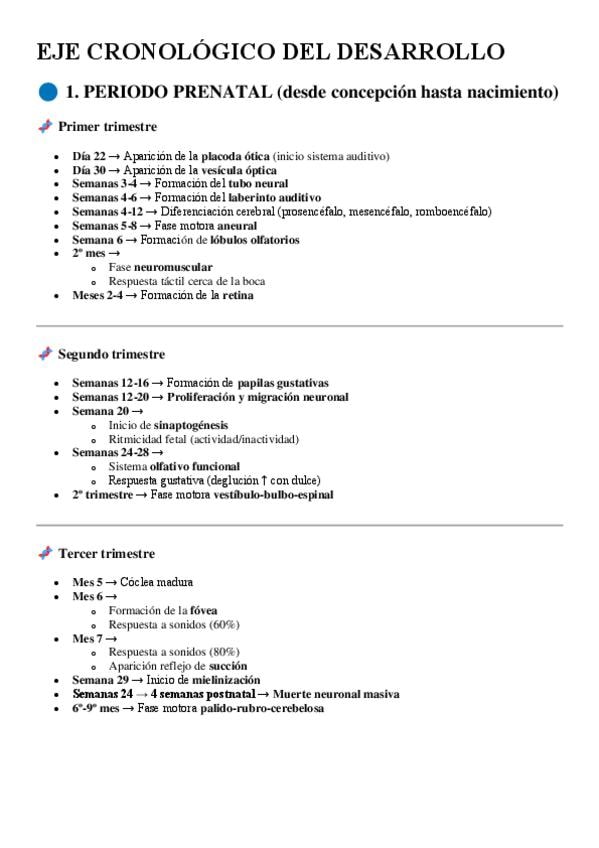 EJE CRONOLÓGICO DEL DESARROLLO

1. PERIODO PRENATAL (desde concepción hasta nacimiento)

Primer trimestre

- Día 22 → Aparición de la placoda ótica (inicio sistema auditivo)
- Día 30 → Aparición de la vesícula óptica
- Semanas 3-4 → Formación del tubo neural
- Semanas 4-6 → Formación del laberinto auditivo
- Semanas 4-12 → Diferenciación cerebral (prosencéfalo, mesencéfalo, romboencéfalo)
- Semanas 5-8 → Fase motora aneural
- Semana 6 → Formación de lóbulos olfatorios
- 2º mes →
  - Fase neuromuscular
  - Respuesta táctil cerca de la boca
- Meses 2-4 → Formación de la retina

Segundo trimestre

- Semanas 12-16 → Formación de papilas gustativas
- Semanas 12-20 → Proliferación y migración neuronal
- Semana 20 →
  - Inicio de sinaptogénesis
  - Ritmicidad fetal (actividad/inactividad)
- Semanas 24-28 →
  - Sistema olfativo funcional
  - Respuesta gustativa (deglución ↑ con dulce)
- 2º trimestre → Fase motora vestíbulo-bulbo-espinal

Tercer trimestre

- Mes 5 → Cóclea madura
- Mes 6 →
  - Formación de la fóvea
  - Respuesta a sonidos (60%)
- Mes 7 →
  - Respuesta a sonidos (80%)
  - Aparición reflejo de succión
- Semana 29 → Inicio de mielinización
- Semanas 24 → 4 semanas postnatal → Muerte neuronal masiva
- 6º-9º mes → Fase motora palido-rubro-cerebelosa